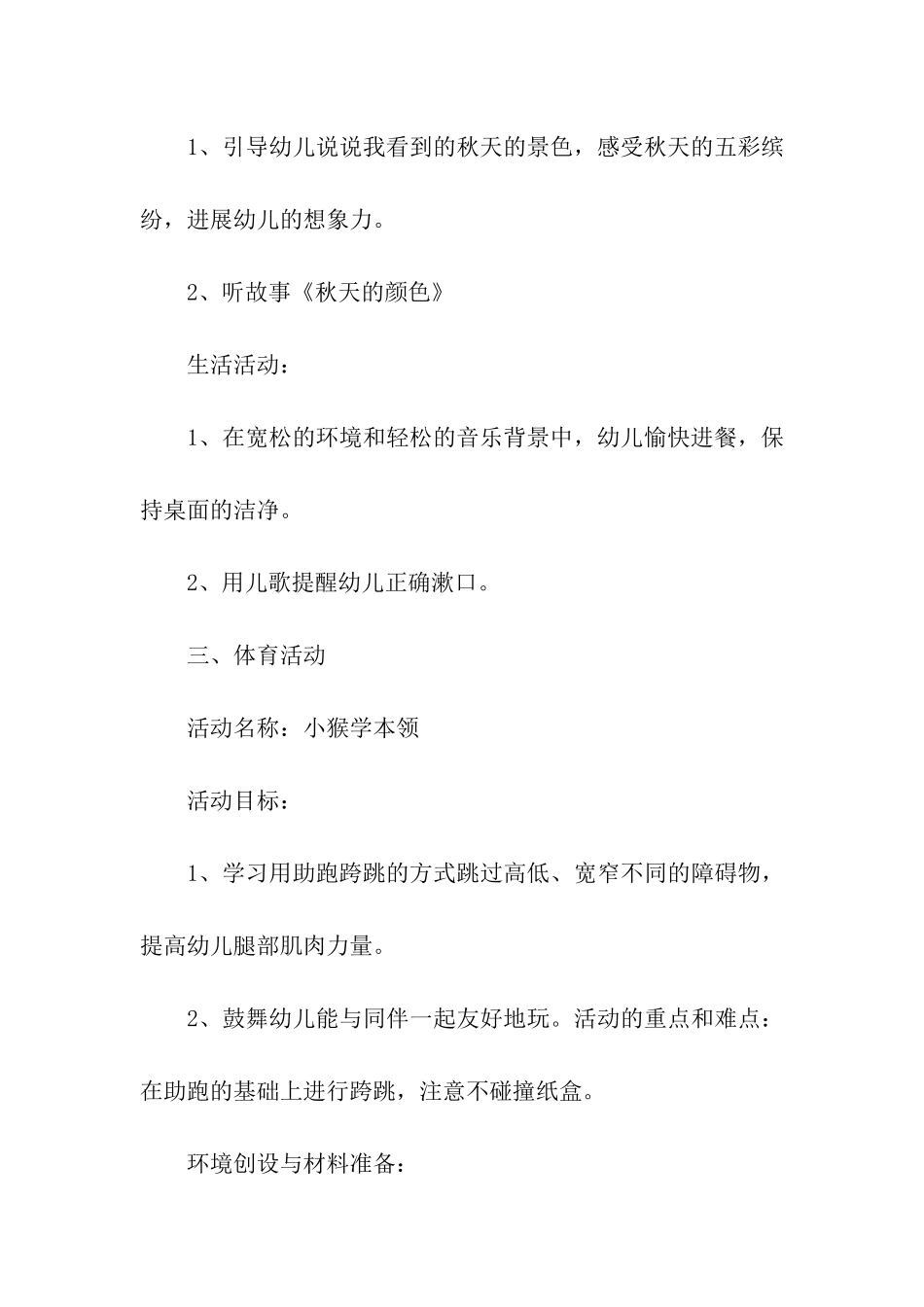 1、引导幼儿说说我看到的秋天的景色，感受秋天的五彩缤纷，进展幼儿的想象力。

2、听故事《秋天的颜色》

生活活动：

1、在宽松的环境和轻松的音乐背景中，幼儿愉快进餐，保持桌面的洁净。

2、用儿歌提醒幼儿正确漱口。

三、体育活动

活动名称：小猴学本领

活动目标：

1、学习用助跑跨跳的方式跳过高低、宽窄不同的障碍物，提高幼儿腿部肌肉力量。

2、鼓舞幼儿能与同伴一起友好地玩。活动的重点和难点：在助跑的基础上进行跨跳，注意不碰撞纸盒。

环境创设与材料准备：